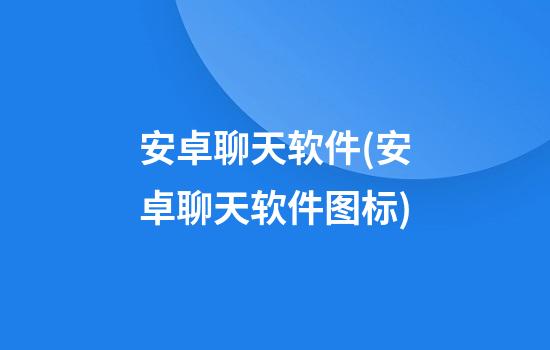 安卓聊天软件(安卓聊天软件图标)